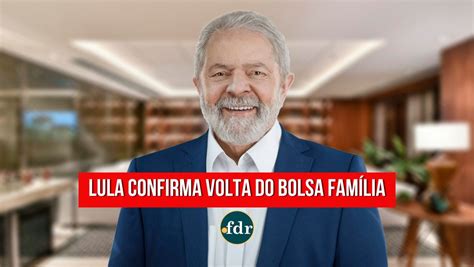 LULA CONFIRMA VOLTA DO BOLSA FAMÍLIA

.fdr